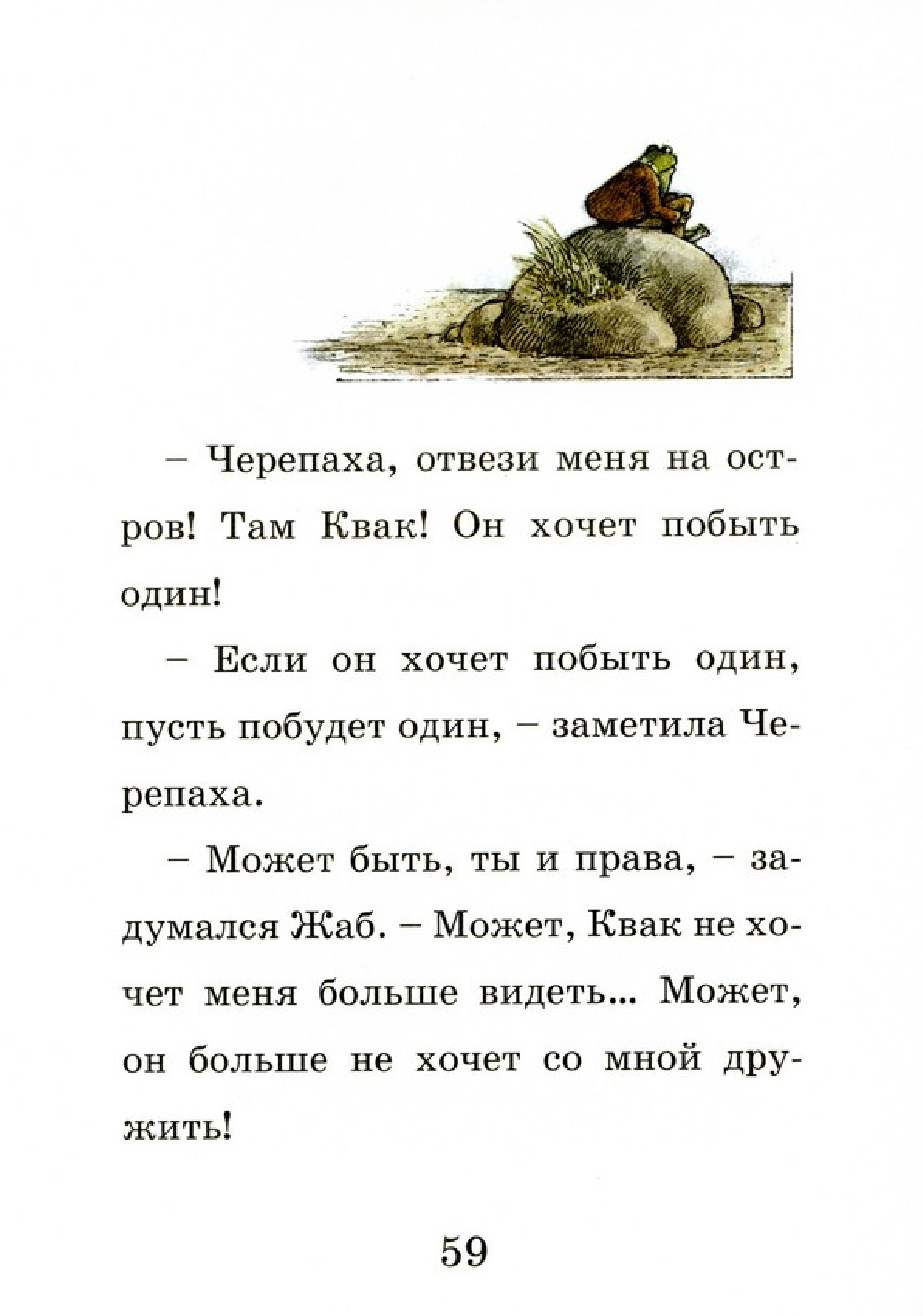 – Черепаха, отвези меня на остров! Там Квак! Он хочет побыть один!

– Если он хочет побыть один, пусть побудет один, – заметила Черепаха.

– Может быть, ты и права, – задумался Жаб. – Может, Квак не хочет меня больше видеть... Может, он больше не хочет со мной дружить!

59